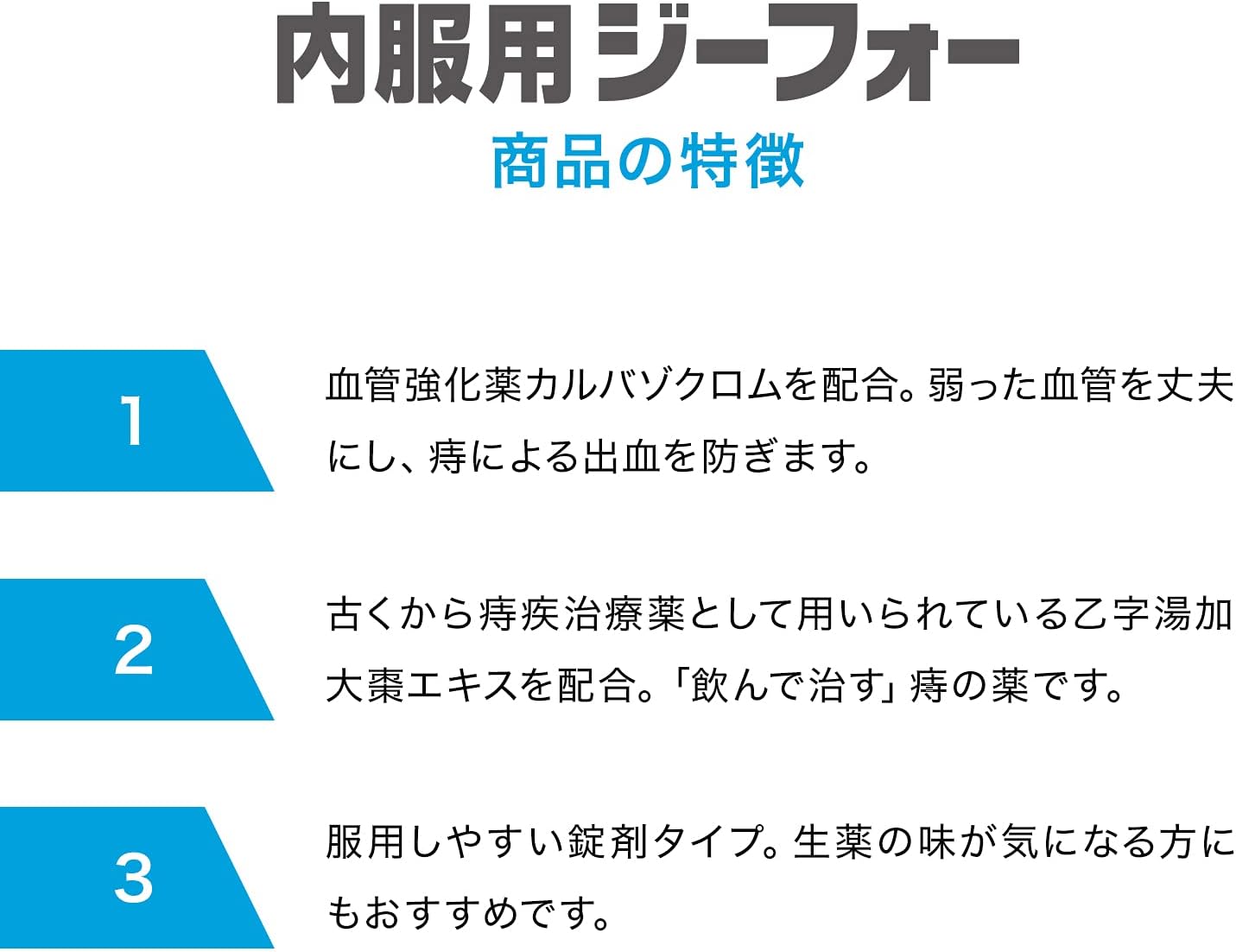 内服用ジーフォー
商品の特徴

1
血管強化薬カルバゾクロムを配合。弱った血管を丈夫にし、痔による出血を防ぎます。

2
古くから痔疾治療薬として用いられている乙字湯加大棗エキスを配合。「飲んで治す」痔の薬です。

3
服用しやすい錠剤タイプ。生薬の味が気になる方にもおすすめです。